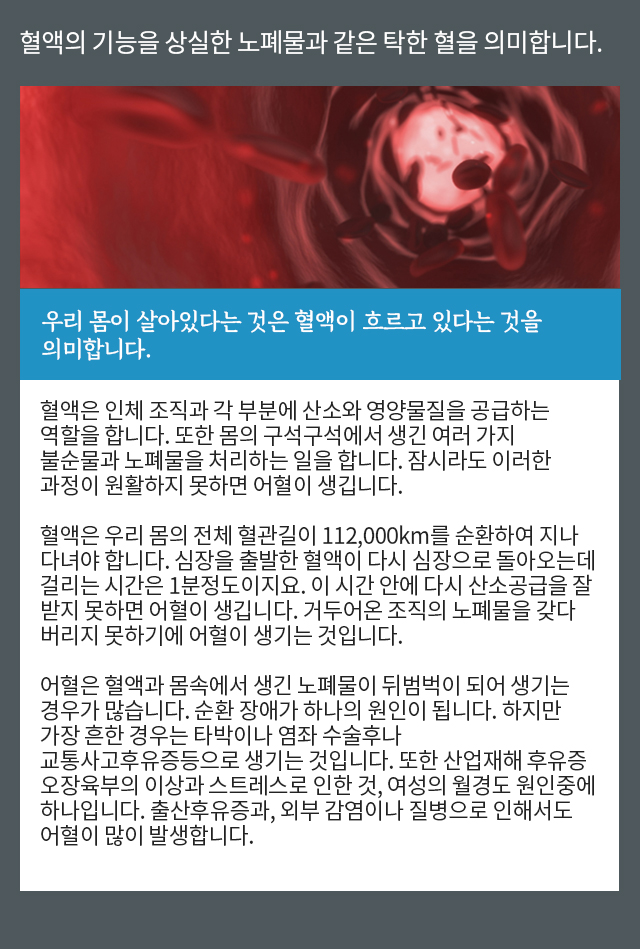 혈액의 기능을 상실한 노폐물과 같은 탁한 혈을 의미합니다.

우리 몸이 살아있다는 것은 혈액이 흐르고 있다는 것을 의미합니다.

혈액은 인체 조직과 각 부분에 산소와 영양물질을 공급하는 역할을 합니다. 또한 몸의 구석구석에서 생긴 여러 가지 불순물과 노폐물을 처리하는 일을 합니다. 잠시라도 이러한 과정이 원활하지 못하면 어혈이 생깁니다.

혈액은 우리 몸의 전체 혈관길이 112,000km를 순환하여 지나 다녀야 합니다. 심장을 출발한 혈액이 다시 심장으로 돌아오는데 걸리는 시간은 1분정도이지요. 이 시간 안에 다시 산소공급을 잘 받지 못하면 어혈이 생깁니다. 거두어온 조직의 노폐물을 갖다 버리지 못하기에 어혈이 생기는 것입니다.

어혈은 혈액과 몸속에서 생긴 노폐물이 뒤범벅이 되어 생기는 경우가 많습니다. 순환 장애가 하나의 원인이 됩니다. 하지만 가장 흔한 경우는 타박이나 염좌 수술후나 교통사고후유증등으로 생기는 것입니다. 또한 산업재해 후유증 오장육부의 이상과 스트레스로 인한 것, 여성의 월경도 원인중에 하나입니다. 출산후유증과, 외부 감염이나 질병으로 인해서도 어혈이 많이 발생합니다.